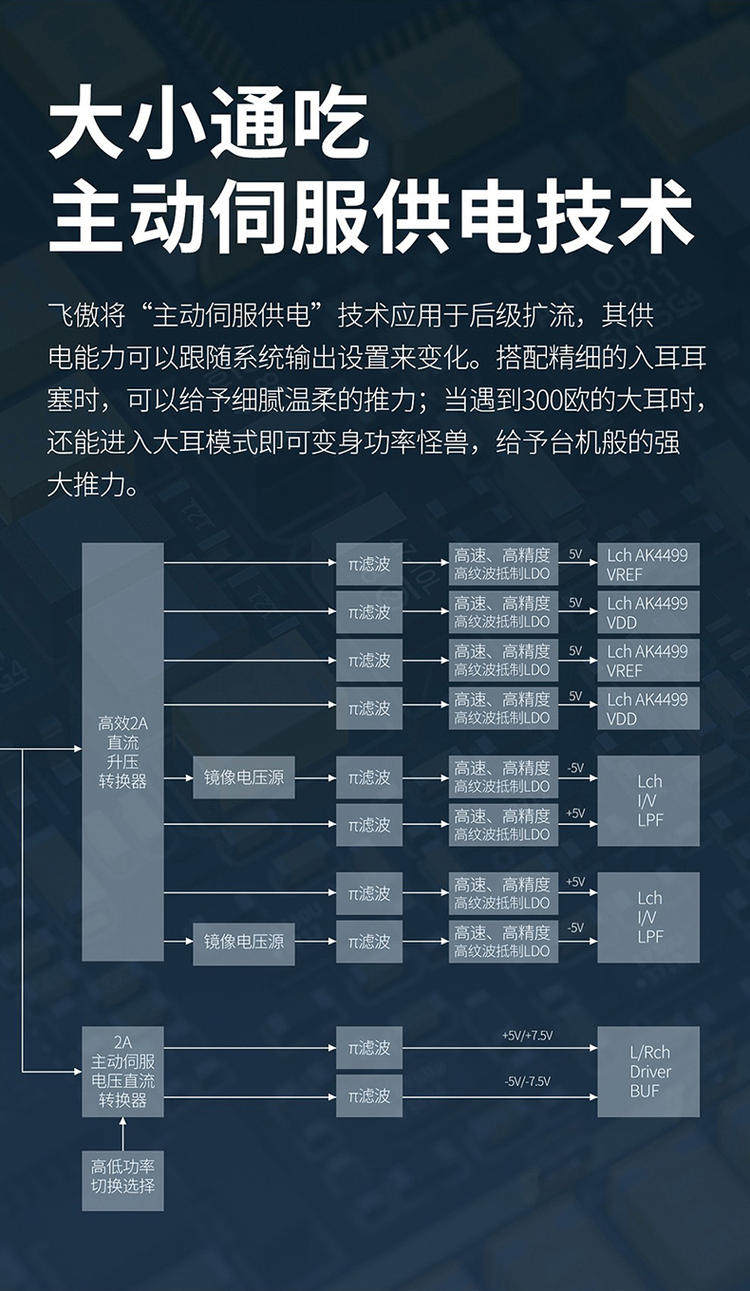 大小通吃
主动伺服供电技术

飞傲将“主动伺服供电”技术应用于后级扩流，其供电能力可以跟随系统输出设置来变化。搭配精细的入耳耳塞时，可以给予细腻温柔的推力；当遇到300欧的大耳时，还能进入大耳模式即可变身功率怪兽，给予台机般的强大推力。

高效2A
直流
升压
转换器

π滤波
高速、高精度
高纹波抵制LDO
5V
Lch AK4499
VREF

π滤波
高速、高精度
高纹波抵制LDO
5V
Lch AK4499
VDD

π滤波
高速、高精度
高纹波抵制LDO
5V
Lch AK4499
VREF

π滤波
高速、高精度
高纹波抵制LDO
5V
Lch AK4499
VDD

镜像电压源
π滤波
高速、高精度
高纹波抵制LDO
-5V

π滤波
高速、高精度
高纹波抵制LDO
+5V
Lch
I/V
LPF

π滤波
高速、高精度
高纹波抵制LDO
+5V

镜像电压源
π滤波
高速、高精度
高纹波抵制LDO
-5V
Lch
I/V
LPF

2A
主动伺服
电压直流
转换器

π滤波
+5V/+7.5V
π滤波
-5V/-7.5V
L/Rch
Driver
BUF

高低功率
切换选择